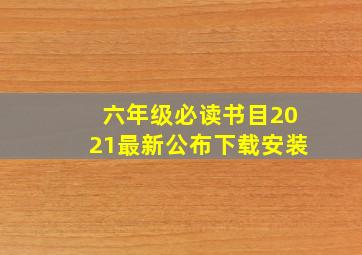 六年级必读书目2021最新公布下载安装